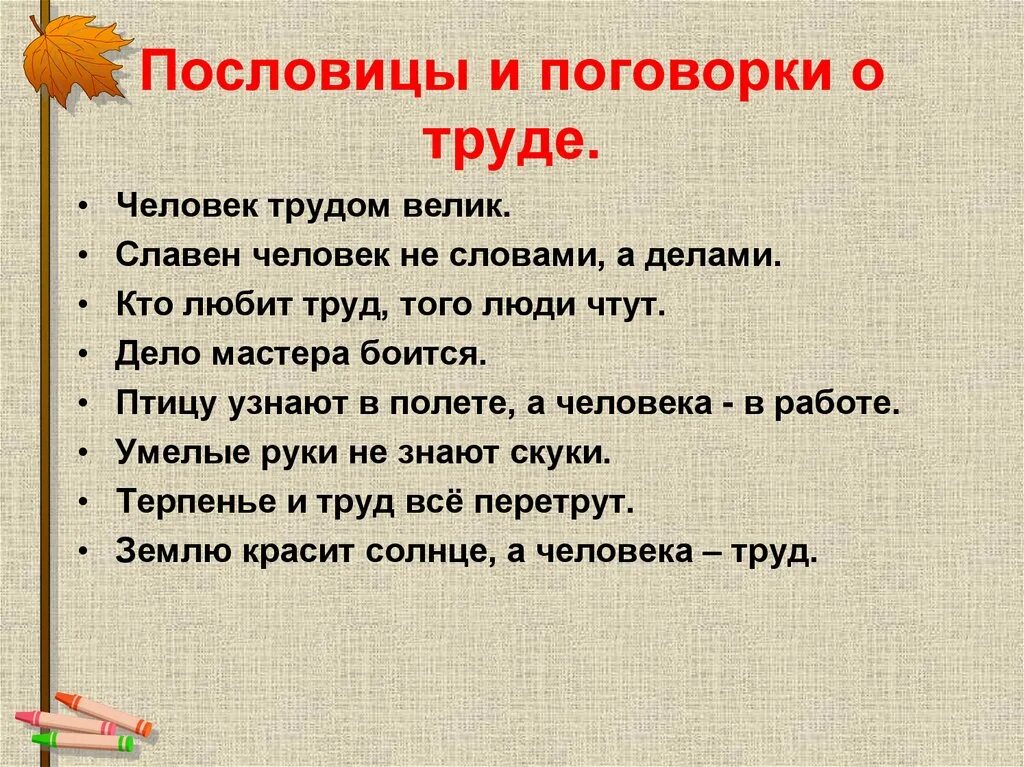 Пословицы и поговорки о труде.

• Человек трудом велик.
• Славен человек не словами, а делами.
• Кто любит труд, того люди чтут.
• Дело мастера боится.
• Птицу узнают в полете, а человека - в работе.
• Умелые руки не знают скуки.
• Терпенье и труд всё перетрут.
• Землю красит солнце, а человека – труд.